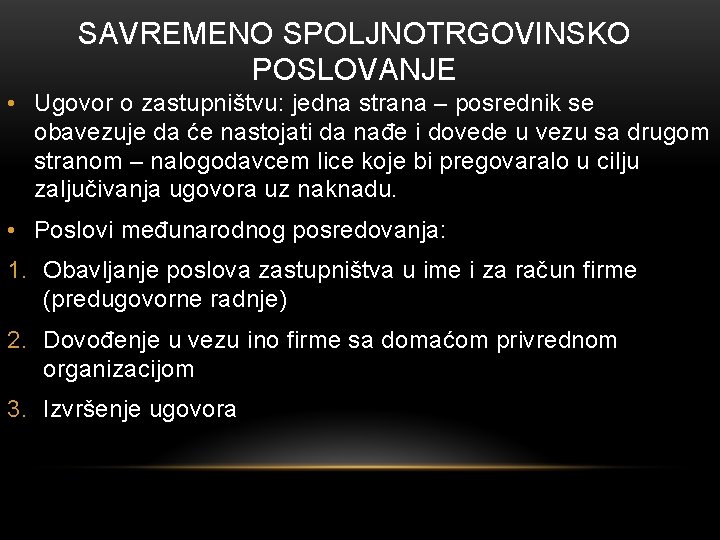 SAVREMENO SPOLJNOTRGOVINSKO POSLOVANJE

• Ugovor o zastupništvu: jedna strana – posrednik se obavezuje da će nastojati da nađe i dovede u vezu sa drugom stranom – nalogodavcem lice koje bi pregovaralo u cilju zaljučivanja ugovora uz naknadu.

• Poslovi međunarodnog posredovanja:

1. Obavljanje poslova zastupništva u ime i za račun firme (predugovorne radnje)

2. Dovođenje u vezu ino firme sa domaćom privrednom organizacijom

3. Izvršenje ugovora